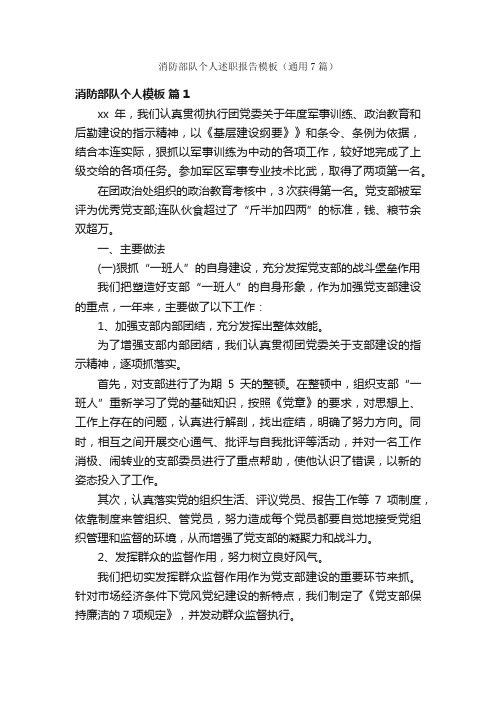 消防部队个人述职报告模板（通用7篇）

消防部队个人模板 篇1

xx 年，我们认真贯彻执行团党委关于年度军事训练、政治教育和后勤建设的指示精神，以《基层建设纲要》》和条令、条例为依据，结合本连实际，狠抓以军事训练为中动的各项工作，较好地完成了上级交给的各项任务。参加军区军事专业技术比武，取得了两项第一名。

在团政治处组织的政治教育考核中，3次获得第一名。党支部被军评为优秀党支部;连队伙食超过了“斤半加四两”的标准，钱、粮节余双超万。

一、主要做法

(一)狠抓“一班人”的自身建设，充分发挥党支部的战斗堡垒作用

我们把塑造好支部“一班人”的自身形象，作为加强党支部建设的重点，一年来，主要做了以下工作：

1、加强支部内部团结，充分发挥出整体效能。

为了增强支部内部团结，我们认真贯彻团党委关于支部建设的指示精神，逐项抓落实。

首先，对支部进行了为期 5 天的整顿。在整顿中，组织支部“一班人”重新学习了党的基础知识，按照《党章》的要求，对思想上、工作上存在的问题，认真进行解剖，找出症结，明确了努力方向。同时，相互之间开展交心通气、批评与自我批评等活动，并对一名工作消极、闹转业的支部委员进行了重点帮助，使他认识了错误，以新的姿态投入了工作。

其次，认真落实党的组织生活、评议党员、报告工作等 7 项制度，依靠制度来管组织、管党员，努力造成每个党员都要自觉地接受党组织管理和监督的环境，从而增强了党支部的凝聚力和战斗力。

2、发挥群众的监督作用，努力树立良好风气。

我们把切实发挥群众监督作用作为党支部建设的重要环节来抓。针对市场经济条件下党风党纪建设的新特点，我们制定了《党支部保持廉洁的7项规定》，并发动群众监督执行。